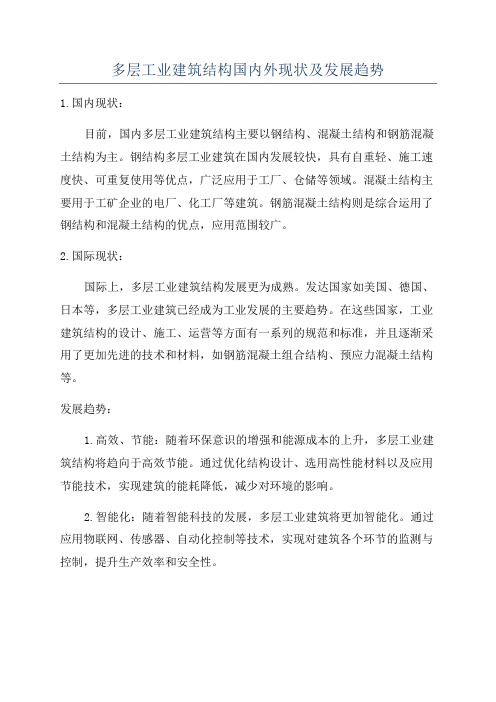 多层工业建筑结构国内外现状及发展趋势

1.国内现状：

目前，国内多层工业建筑结构主要以钢结构、混凝土结构和钢筋混凝土结构为主。钢结构多层工业建筑在国内发展较快，具有自重轻、施工速度快、可重复使用等优点，广泛应用于工厂、仓储等领域。混凝土结构主要用于工矿企业的电厂、化工厂等建筑。钢筋混凝土结构则是综合运用了钢结构和混凝土结构的优点，应用范围较广。

2.国际现状：

国际上，多层工业建筑结构发展更为成熟。发达国家如美国、德国、日本等，多层工业建筑已经成为工业发展的主要趋势。在这些国家，工业建筑结构的设计、施工、运营等方面有一系列的规范和标准，并且逐渐采用了更加先进的技术和材料，如钢筋混凝土组合结构、预应力混凝土结构等。

发展趋势：

1.高效、节能：随着环保意识的增强和能源成本的上升，多层工业建筑结构将趋向于高效节能。通过优化结构设计、选用高性能材料以及应用节能技术，实现建筑的能耗降低，减少对环境的影响。

2.智能化：随着智能科技的发展，多层工业建筑将更加智能化。通过应用物联网、传感器、自动化控制等技术，实现对建筑各个环节的监测与控制，提升生产效率和安全性。